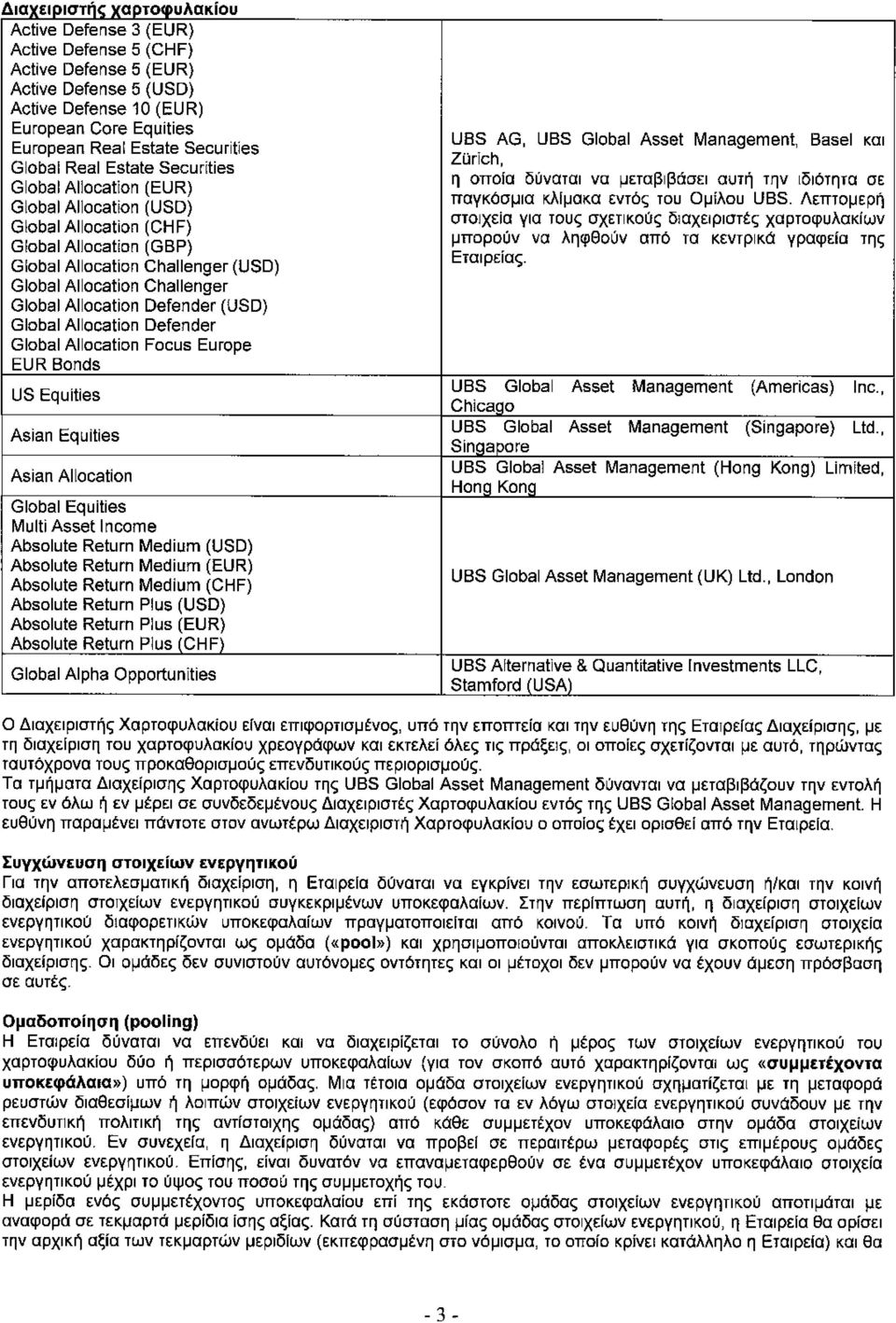 Διαχειριστής χαρτοφυλακίου

| | |
|---|---|
| Active Defense 3 (EUR) Active Defense 5 (CHF) Active Defense 5 (EUR) Active Defense 5 (USD) Active Defense 10 (EUR) European Core Equities European Real Estate Securities Global Real Estate Securities Global Allocation (EUR) Global Allocation (USD) Global Allocation (CHF) Global Allocation (GBP) Global Allocation Challenger (USD) Global Allocation Challenger Global Allocation Defender (USD) Global Allocation Defender Global Allocation Focus Europe EUR Bonds | UBS AG, UBS Global Asset Management, Basel και Zürich, η οποία δύναται να μεταβιβάσει αυτή την ιδιότητα σε παγκόσμια κλίμακα εντός του Ομίλου UBS. Λεπτομερή στοιχεία για τους σχετικούς διαχειριστές χαρτοφυλακίων μπορούν να ληφθούν από τα κεντρικά γραφεία της Εταιρείας. |
| US Equities | UBS Global Asset Management (Americas) Inc., Chicago |
| Asian Equities | UBS Global Asset Management (Singapore) Ltd., Singapore |
| Asian Allocation | UBS Global Asset Management (Hong Kong) Limited, Hong Kong |
| Global Equities Multi Asset Income Absolute Return Medium (USD) Absolute Return Medium (EUR) Absolute Return Medium (CHF) Absolute Return Plus (USD) Absolute Return Plus (EUR) Absolute Return Plus (CHF) | UBS Global Asset Management (UK) Ltd., London |
| Global Alpha Opportunities | UBS Alternative & Quantitative Investments LLC, Stamford (USA) |

Ο Διαχειριστής Χαρτοφυλακίου είναι επιφορτισμένος, υπό την εποπτεία και την ευθύνη της Εταιρείας Διαχείρισης, με τη διαχείριση του χαρτοφυλακίου χρεογράφων και εκτελεί όλες τις πράξεις, οι οποίες σχετίζονται με αυτό, τηρώντας ταυτόχρονα τους προκαθορισμούς επενδυτικούς περιορισμούς.
Τα τμήματα Διαχείρισης Χαρτοφυλακίου της UBS Global Asset Management δύνανται να μεταβιβάζουν την εντολή τους εν όλω ή εν μέρει σε συνδεδεμένους Διαχειριστές Χαρτοφυλακίου εντός της UBS Global Asset Management. Η ευθύνη παραμένει πάντοτε στον ανωτέρω Διαχειριστή Χαρτοφυλακίου ο οποίος έχει ορισθεί από την Εταιρεία.

Συγχώνευση στοιχείων ενεργητικού
Για την αποτελεσματική διαχείριση, η Εταιρεία δύναται να εγκρίνει την εσωτερική συγχώνευση ή/και την κοινή διαχείριση στοιχείων ενεργητικού συγκεκριμένων υποκεφαλαίων. Στην περίπτωση αυτή, η διαχείριση στοιχείων ενεργητικού διαφορετικών υποκεφαλαίων πραγματοποιείται από κοινού. Τα υπό κοινή διαχείριση στοιχεία ενεργητικού χαρακτηρίζονται ως ομάδα («pool») και χρησιμοποιούνται αποκλειστικά για σκοπούς εσωτερικής διαχείρισης. Οι ομάδες δεν συνιστούν αυτόνομες οντότητες και οι μέτοχοι δεν μπορούν να έχουν άμεση πρόσβαση σε αυτές.

Ομαδοποίηση (pooling)
Η Εταιρεία δύναται να επενδύει και να διαχειρίζεται το σύνολο ή μέρος των στοιχείων ενεργητικού του χαρτοφυλακίου δύο ή περισσότερων υποκεφαλαίων (για τον σκοπό αυτό χαρακτηρίζονται ως «συμμετέχοντα υποκεφάλαια») υπό τη μορφή ομάδας. Μια τέτοια ομάδα στοιχείων ενεργητικού σχηματίζεται με τη μεταφορά ρευστών διαθεσίμων ή λοιπών στοιχείων ενεργητικού (εφόσον τα εν λόγω στοιχεία ενεργητικού συνάδουν με την επενδυτική πολιτική της αντίστοιχης ομάδας) από κάθε συμμετέχον υποκεφάλαιο στην ομάδα στοιχείων ενεργητικού. Εν συνεχεία, η Διαχείριση δύναται να προβεί σε περαιτέρω μεταφορές στις επιμέρους ομάδες στοιχείων ενεργητικού. Επίσης, είναι δυνατόν να επαναμεταφερθούν σε ένα συμμετέχον υποκεφάλαιο στοιχεία ενεργητικού μέχρι το ύψος του ποσού της συμμετοχής του.
Η μερίδα ενός συμμετέχοντος υποκεφαλαίου επί της εκάστοτε ομάδας στοιχείων ενεργητικού αποτιμάται με αναφορά σε τεκμαρτά μερίδια ίσης αξίας. Κατά τη σύσταση μίας ομάδας στοιχείων ενεργητικού, η Εταιρεία θα ορίσει την αρχική αξία των τεκμαρτών μεριδίων (εκπεφρασμένη στο νόμισμα, το οποίο κρίνει κατάλληλο η Εταιρεία) και θα

- 3 -